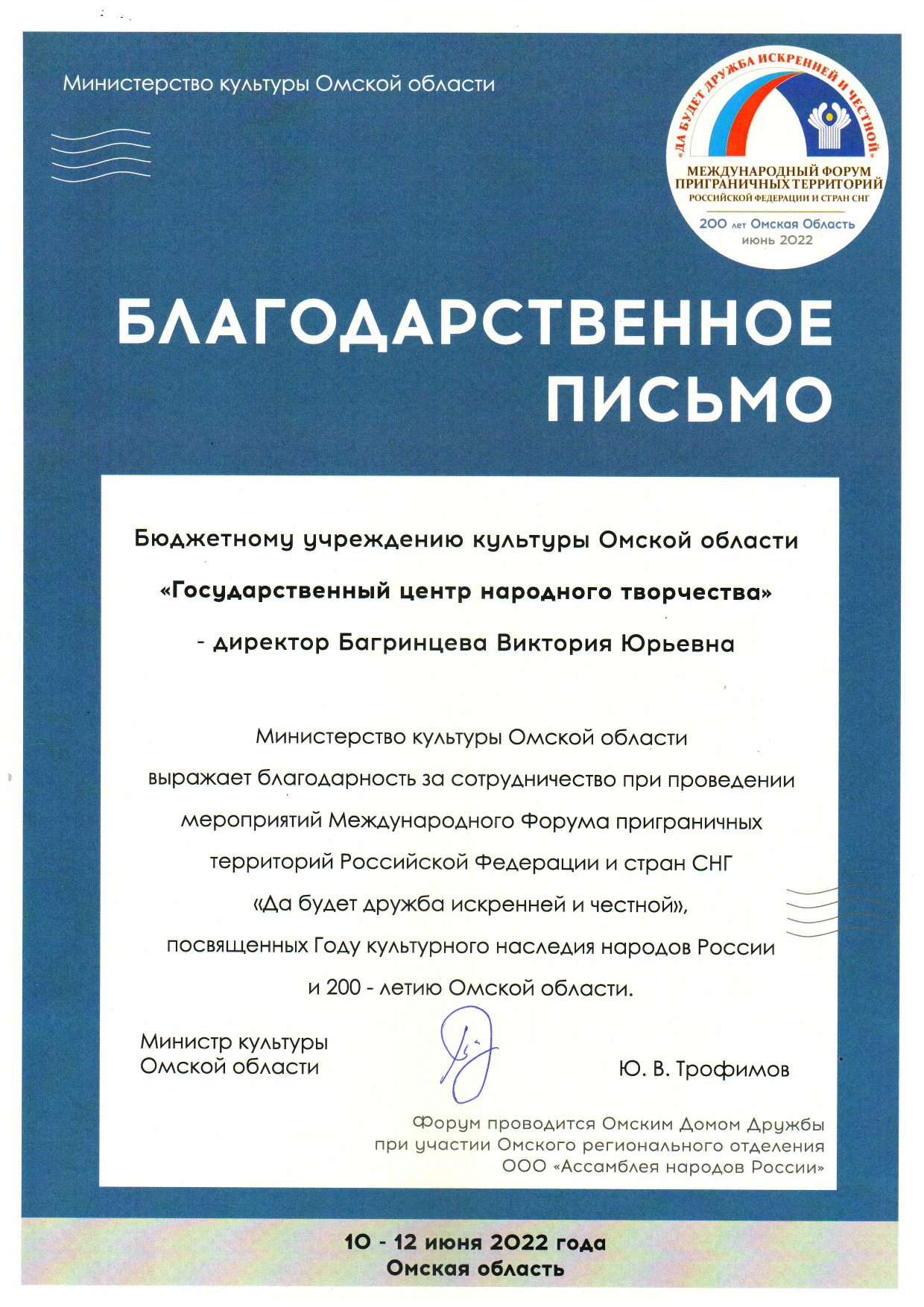 Министерство культуры Омской области

«ДА БУДЕТ ДРУЖБА ИСКРЕННЕЙ И ЧЕСТНОЙ»
МЕЖДУНАРОДНЫЙ ФОРУМ ПРИГРАНИЧНЫХ ТЕРРИТОРИЙ
РОССИЙСКОЙ ФЕДЕРАЦИИ И СТРАН СНГ
200 лет Омская Область
июнь 2022

БЛАГОДАРСТВЕННОЕ ПИСЬМО

Бюджетному учреждению культуры Омской области
«Государственный центр народного творчества»
- директор Багринцева Виктория Юрьевна

Министерство культуры Омской области выражает благодарность за сотрудничество при проведении мероприятий Международного Форума приграничных территорий Российской Федерации и стран СНГ «Да будет дружба искренней и честной», посвященных Году культурного наследия народов России и 200 - летию Омской области.

Министр культуры
Омской области

Ю. В. Трофимов

Форум проводится Омским Домом Дружбы
при участии Омского регионального отделения
ООО «Ассамблея народов России»

10 - 12 июня 2022 года
Омская область